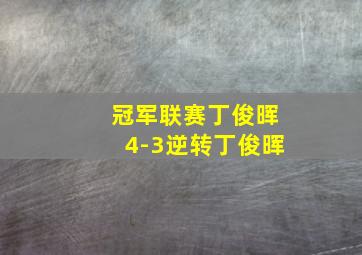 冠军联赛丁俊晖
4-3逆转丁俊晖